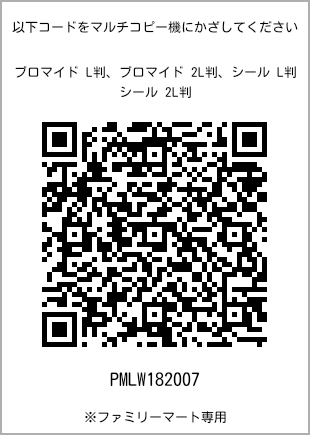 以下コードをマルチコピー機にかざしてください

ブロマイド L判、ブロマイド 2L判、シール L判
シール 2L判

PMLW182007

※ファミリーマート専用